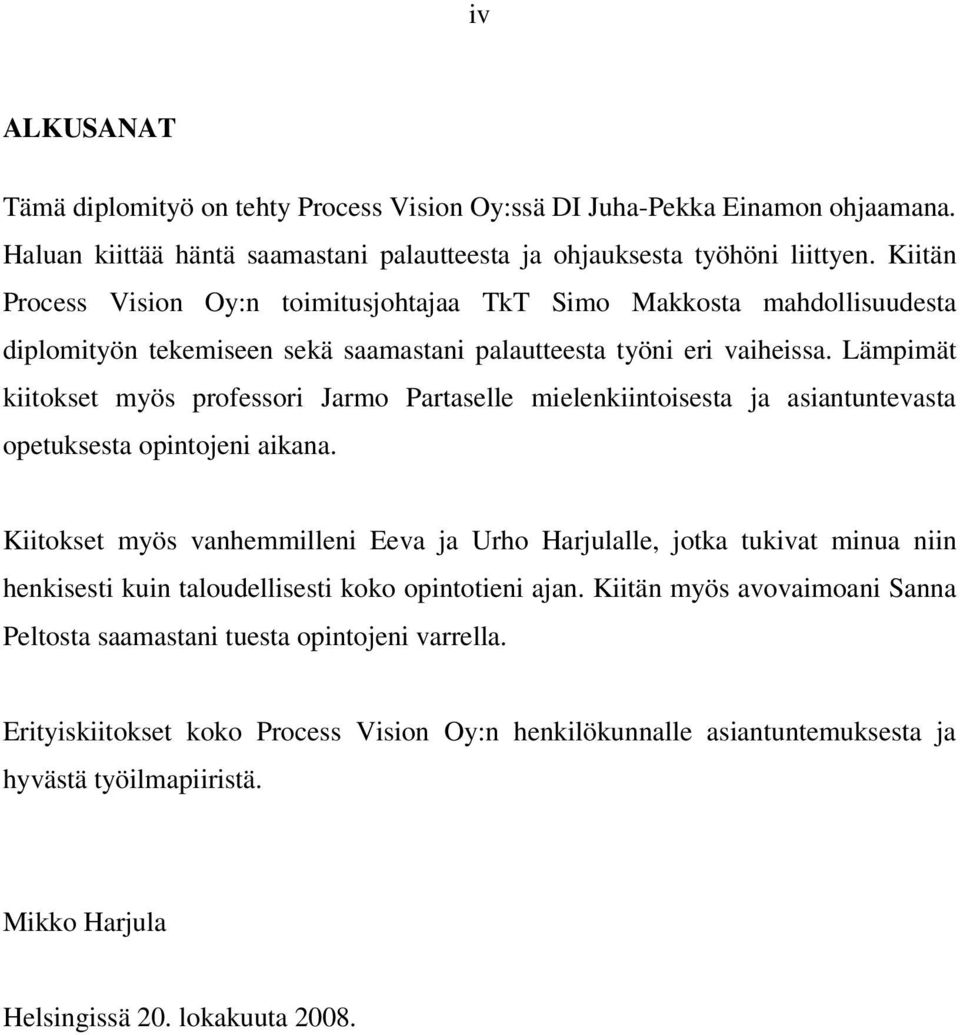 iv

ALKUSANAT

Tämä diplomityö on tehty Process Vision Oy:ssä DI Juha-Pekka Einamon ohjaamana. Haluan kiittää häntä saamastani palautteesta ja ohjauksesta työhöni liittyen. Kiitän Process Vision Oy:n toimitusjohtajaa TkT Simo Makkosta mahdollisuudesta diplomityön tekemiseen sekä saamastani palautteesta työni eri vaiheissa. Lämpimät kiitokset myös professori Jarmo Partaselle mielenkiintoisesta ja asiantuntevasta opetuksesta opintojeni aikana.

Kiitokset myös vanhemmilleni Eeva ja Urho Harjulalle, jotka tukivat minua niin henkisesti kuin taloudellisesti koko opintotieni ajan. Kiitän myös avovaimoani Sanna Peltosta saamastani tuesta opintojeni varrella.

Erityiskiitokset koko Process Vision Oy:n henkilökunnalle asiantuntemuksesta ja hyvästä työilmapiiristä.

Mikko Harjula

Helsingissä 20. lokakuuta 2008.